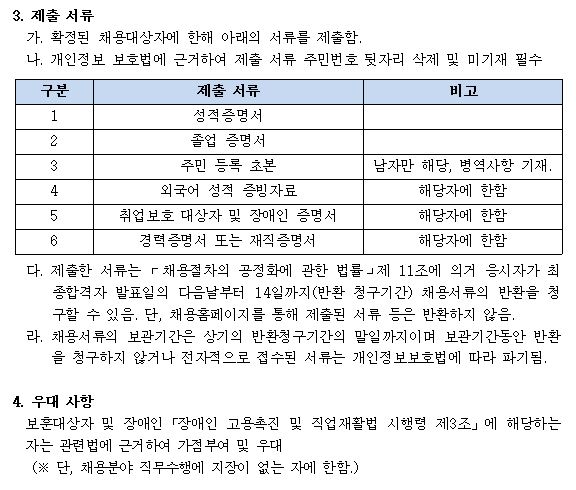 3. 제출 서류

가. 확정된 채용대상자에 한해 아래의 서류를 제출함.

나. 개인정보 보호법에 근거하여 제출 서류 주민번호 뒷자리 삭제 및 미기재 필수

| 구분 | 제출 서류 | 비고 |
|---|---|---|
| 1 | 성적증명서 | |
| 2 | 졸업 증명서 | |
| 3 | 주민 등록 초본 | 남자만 해당, 병역사항 기재. |
| 4 | 외국어 성적 증빙자료 | 해당자에 한함 |
| 5 | 취업보호 대상자 및 장애인 증명서 | 해당자에 한함 |
| 6 | 경력증명서 또는 재직증명서 | 해당자에 한함 |

다. 제출한 서류는 「채용절차의 공정화에 관한 법률」제 11조에 의거 응시자가 최종합격자 발표일의 다음날부터 14일까지(반환 청구기간) 채용서류의 반환을 청구할 수 있음. 단, 채용홈페이지를 통해 제출된 서류 등은 반환하지 않음.

라. 채용서류의 보관기간은 상기의 반환청구기간의 말일까지이며 보관기간동안 반환을 청구하지 않거나 전자적으로 접수된 서류는 개인정보보호법에 따라 파기됨.

4. 우대 사항

보훈대상자 및 장애인 「장애인 고용촉진 및 직업재활법 시행령 제3조」에 해당하는 자는 관련법에 근거하여 가점부여 및 우대
(※ 단, 채용분야 직무수행에 지장이 없는 자에 한함.)